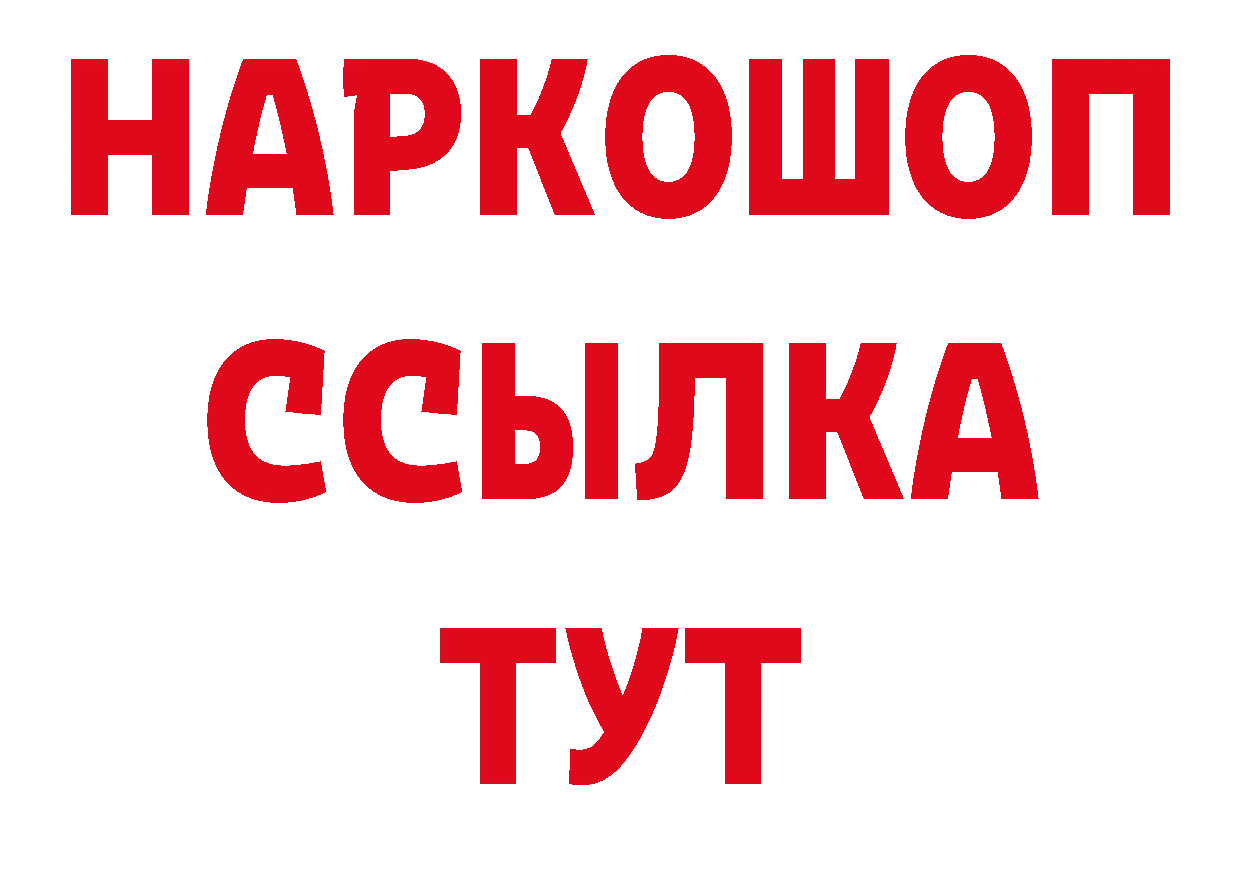 НАРКОШОП
ССЫЛКА
ТУТ